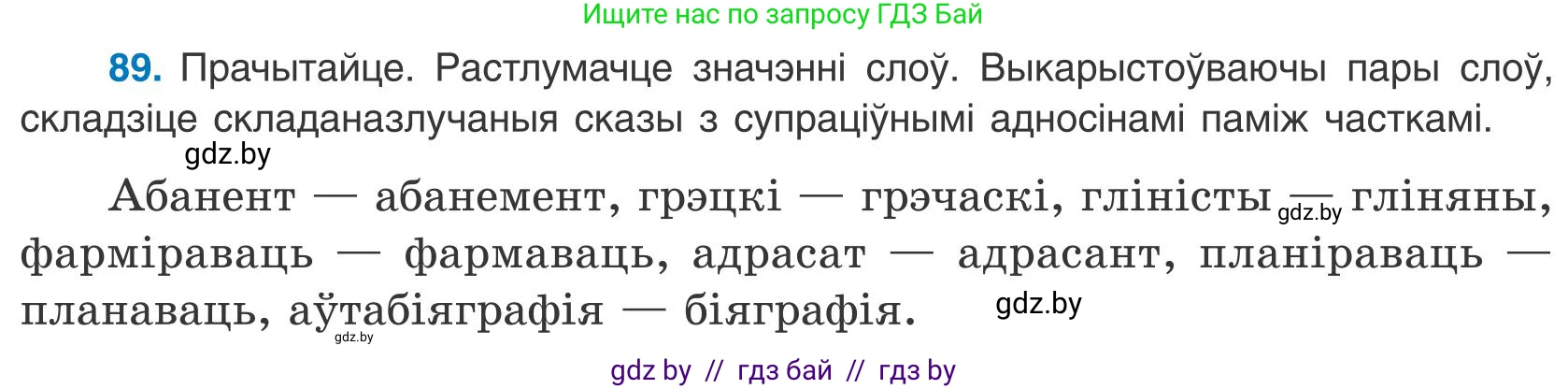 Ищите нас по запросу ГДЗ Бай

89. Прачытайце. Растлумачце значэнні слоў. Выкарыстоўваючы пары слоў, складзіце складаназлучаныя сказы з супраціўнымі адносінамі паміж часткамі.

gdz.by

Абанент — абанемент, грэцкі — грэчаскі, гліністы — gdz.by гліняны, фарміраваць — фармаваць, адрасат — адрасант, планіраваць — планаваць, аўтабіяграфія — біяграфія. gdz.by

gdz.by

gdz by // гдз бай // гдз by